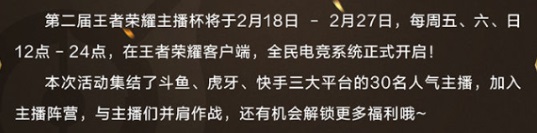 第二届王者荣耀主播杯将于2月18日 – 2月27日，每周五、六、日12点 – 24点，在王者荣耀客户端，全民电竞系统正式开启！

本次活动集结了斗鱼、虎牙、快手三大平台的30名人气主播，加入主播阵营，与主播们并肩作战，还有机会解锁更多福利哦~